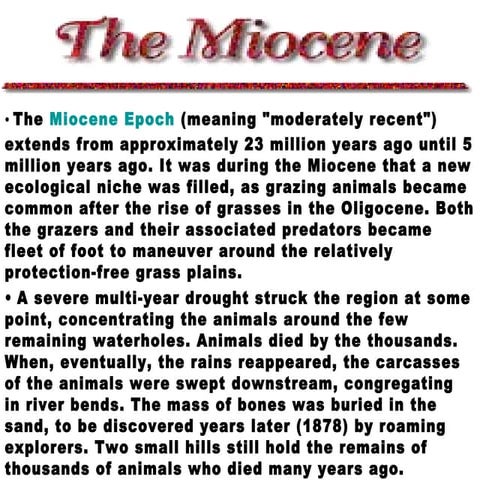 The Miocene

· The Miocene Epoch (meaning "moderately recent") extends from approximately 23 million years ago until 5 million years ago. It was during the Miocene that a new ecological niche was filled, as grazing animals became common after the rise of grasses in the Oligocene. Both the grazers and their associated predators became fleet of foot to maneuver around the relatively protection-free grass plains.

• A severe multi-year drought struck the region at some point, concentrating the animals around the few remaining waterholes. Animals died by the thousands. When, eventually, the rains reappeared, the carcasses of the animals were swept downstream, congregating in river bends. The mass of bones was buried in the sand, to be discovered years later (1878) by roaming explorers. Two small hills still hold the remains of thousands of animals who died many years ago.